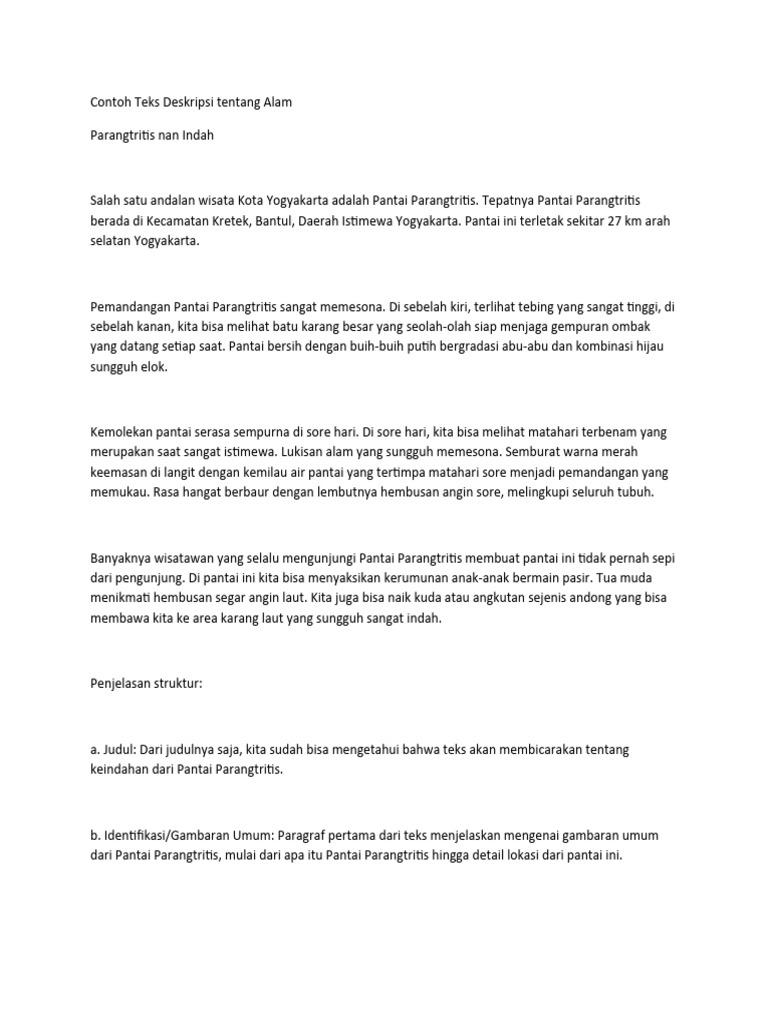 Contoh Teks Deskripsi tentang Alam

Parangtritis nan Indah

Salah satu andalan wisata Kota Yogyakarta adalah Pantai Parangtritis. Tepatnya Pantai Parangtritis berada di Kecamatan Kretek, Bantul, Daerah Istimewa Yogyakarta. Pantai ini terletak sekitar 27 km arah selatan Yogyakarta.

Pemandangan Pantai Parangtritis sangat memesona. Di sebelah kiri, terlihat tebing yang sangat tinggi, di sebelah kanan, kita bisa melihat batu karang besar yang seolah-olah siap menjaga gempuran ombak yang datang setiap saat. Pantai bersih dengan buih-buih putih bergradasi abu-abu dan kombinasi hijau sungguh elok.

Kemolekan pantai serasa sempurna di sore hari. Di sore hari, kita bisa melihat matahari terbenam yang merupakan saat sangat istimewa. Lukisan alam yang sungguh memesona. Semburat warna merah keemasan di langit dengan kemilau air pantai yang tertimpa matahari sore menjadi pemandangan yang memukau. Rasa hangat berbaur dengan lembutnya hembusan angin sore, melingkupi seluruh tubuh.

Banyaknya wisatawan yang selalu mengunjungi Pantai Parangtritis membuat pantai ini tidak pernah sepi dari pengunjung. Di pantai ini kita bisa menyaksikan kerumunan anak-anak bermain pasir. Tua muda menikmati hembusan segar angin laut. Kita juga bisa naik kuda atau angkutan sejenis andong yang bisa membawa kita ke area karang laut yang sungguh sangat indah.

Penjelasan struktur:

a. Judul: Dari judulnya saja, kita sudah bisa mengetahui bahwa teks akan membicarakan tentang keindahan dari Pantai Parangtritis.

b. Identifikasi/Gambaran Umum: Paragraf pertama dari teks menjelaskan mengenai gambaran umum dari Pantai Parangtritis, mulai dari apa itu Pantai Parangtritis hingga detail lokasi dari pantai ini.